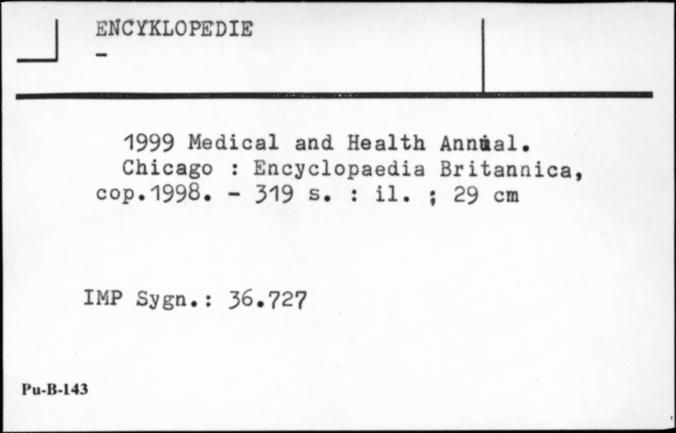 ENCYKLOPEDIE
-

1999 Medical and Health Annual. Chicago : Encyclopaedia Britannica, cop.1998. - 319 s. : il. ; 29 cm

IMP Sygn.: 36.727

Pu-B-143